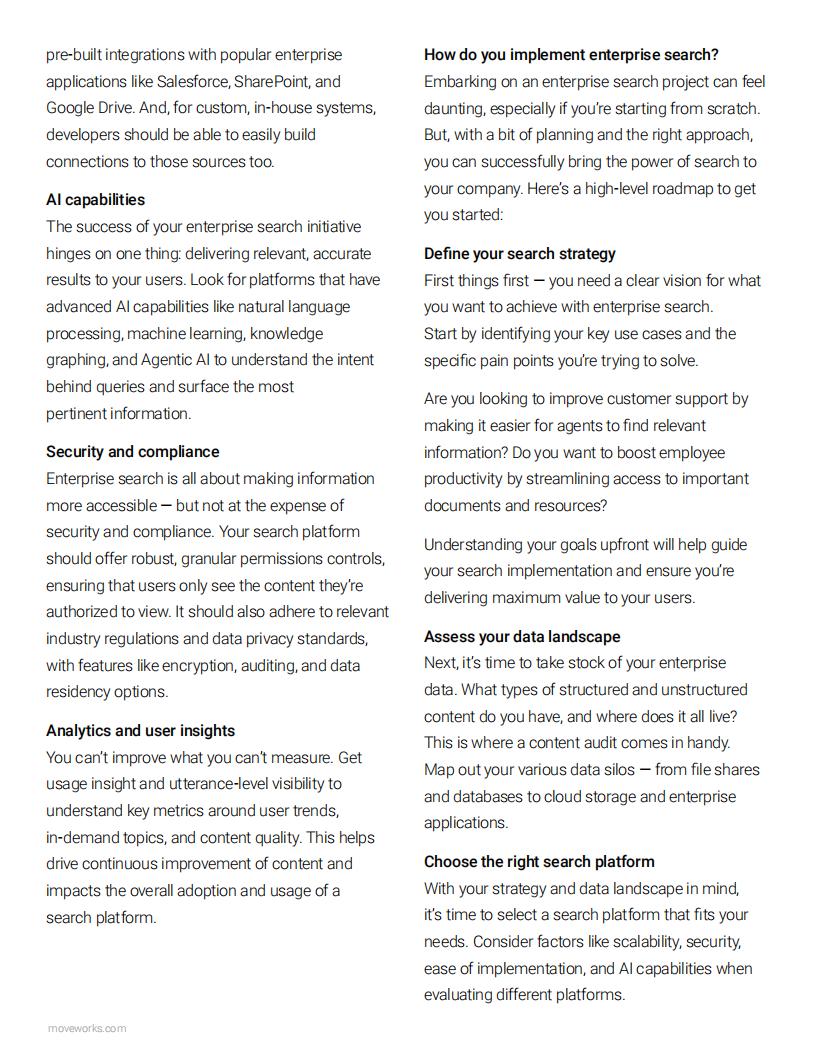 pre-built integrations with popular enterprise applications like Salesforce, SharePoint, and Google Drive. And, for custom, in-house systems, developers should be able to easily build connections to those sources too.

AI capabilities
The success of your enterprise search initiative hinges on one thing: delivering relevant, accurate results to your users. Look for platforms that have advanced AI capabilities like natural language processing, machine learning, knowledge graphing, and Agentic AI to understand the intent behind queries and surface the most pertinent information.

Security and compliance
Enterprise search is all about making information more accessible — but not at the expense of security and compliance. Your search platform should offer robust, granular permissions controls, ensuring that users only see the content they're authorized to view. It should also adhere to relevant industry regulations and data privacy standards, with features like encryption, auditing, and data residency options.

Analytics and user insights
You can't improve what you can't measure. Get usage insight and utterance-level visibility to understand key metrics around user trends, in-demand topics, and content quality. This helps drive continuous improvement of content and impacts the overall adoption and usage of a search platform.

How do you implement enterprise search?
Embarking on an enterprise search project can feel daunting, especially if you're starting from scratch. But, with a bit of planning and the right approach, you can successfully bring the power of search to your company. Here's a high-level roadmap to get you started:

Define your search strategy
First things first — you need a clear vision for what you want to achieve with enterprise search. Start by identifying your key use cases and the specific pain points you're trying to solve.

Are you looking to improve customer support by making it easier for agents to find relevant information? Do you want to boost employee productivity by streamlining access to important documents and resources?

Understanding your goals upfront will help guide your search implementation and ensure you're delivering maximum value to your users.

Assess your data landscape
Next, it's time to take stock of your enterprise data. What types of structured and unstructured content do you have, and where does it all live? This is where a content audit comes in handy. Map out your various data silos — from file shares and databases to cloud storage and enterprise applications.

Choose the right search platform
With your strategy and data landscape in mind, it's time to select a search platform that fits your needs. Consider factors like scalability, security, ease of implementation, and AI capabilities when evaluating different platforms.

moveworks.com